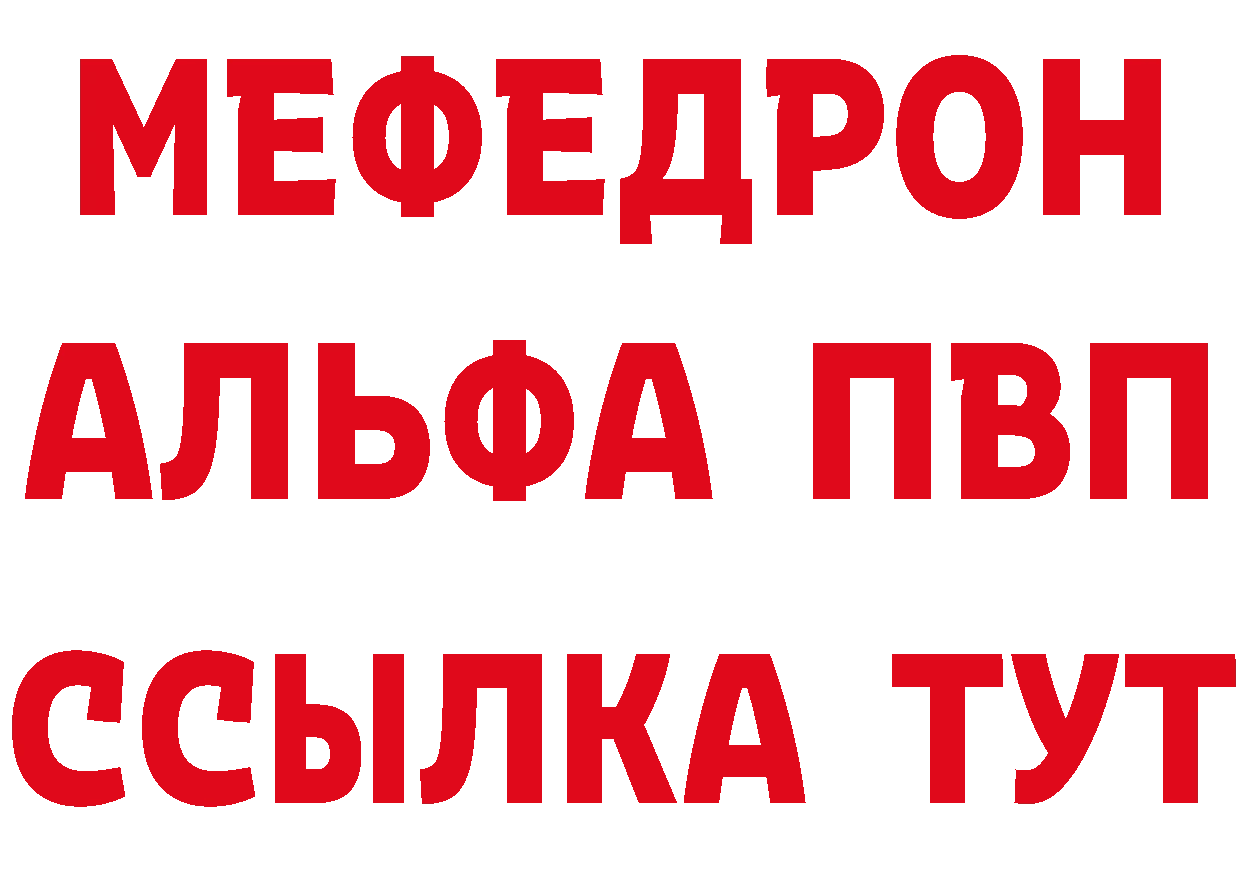 МЕФЕДРОН
АЛЬФА ПВП
ССЫЛКА ТУТ